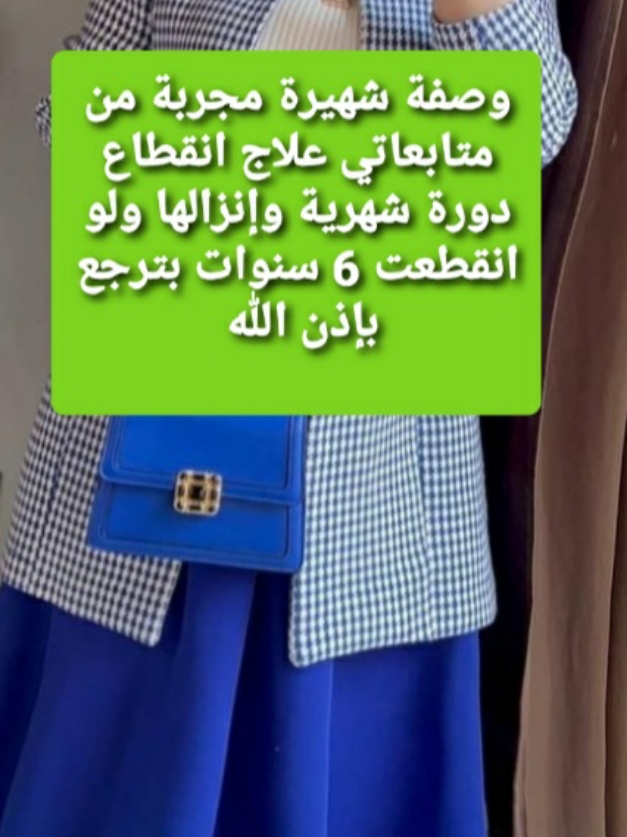 وصفة شهيرة مجربة من متابعاتي علاج انقطاع دورة شهرية وإنزالها ولو انقطعت 6 سنوات بترجع بإذن الله